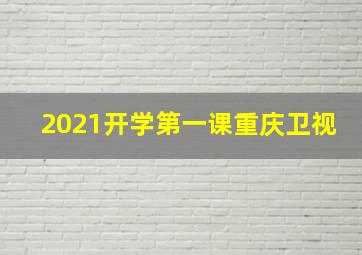 2021开学第一课重庆卫视